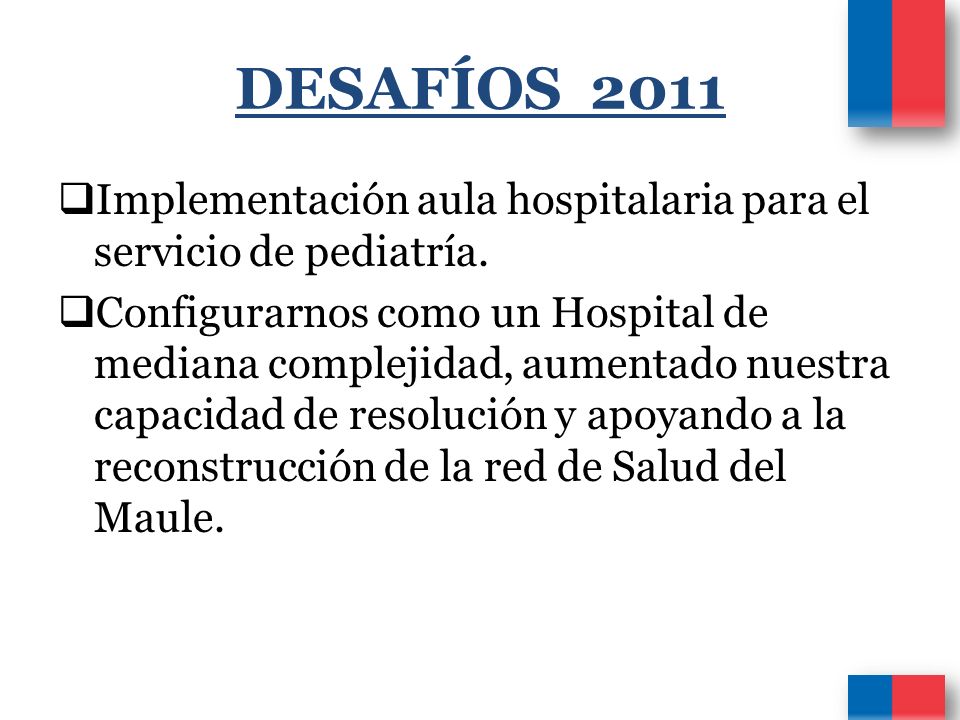 DESAFÍOS 2011

❑Implementación aula hospitalaria para el servicio de pediatría.

❑Configurarnos como un Hospital de mediana complejidad, aumentado nuestra capacidad de resolución y apoyando a la reconstrucción de la red de Salud del Maule.